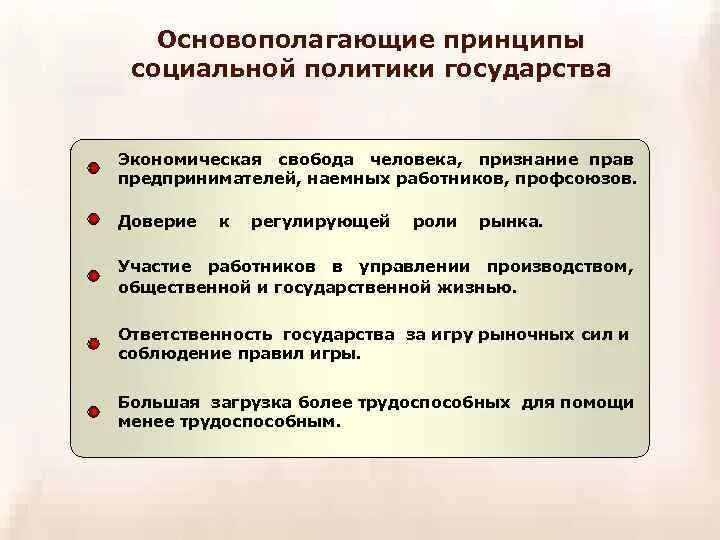 Основополагающие принципы социальной политики государства

Экономическая свобода человека, признание прав предпринимателей, наемных работников, профсоюзов.

Доверие к регулирующей роли рынка.

Участие работников в управлении производством, общественной и государственной жизнью.

Ответственность государства за игру рыночных сил и соблюдение правил игры.

Большая загрузка более трудоспособных для помощи менее трудоспособным.